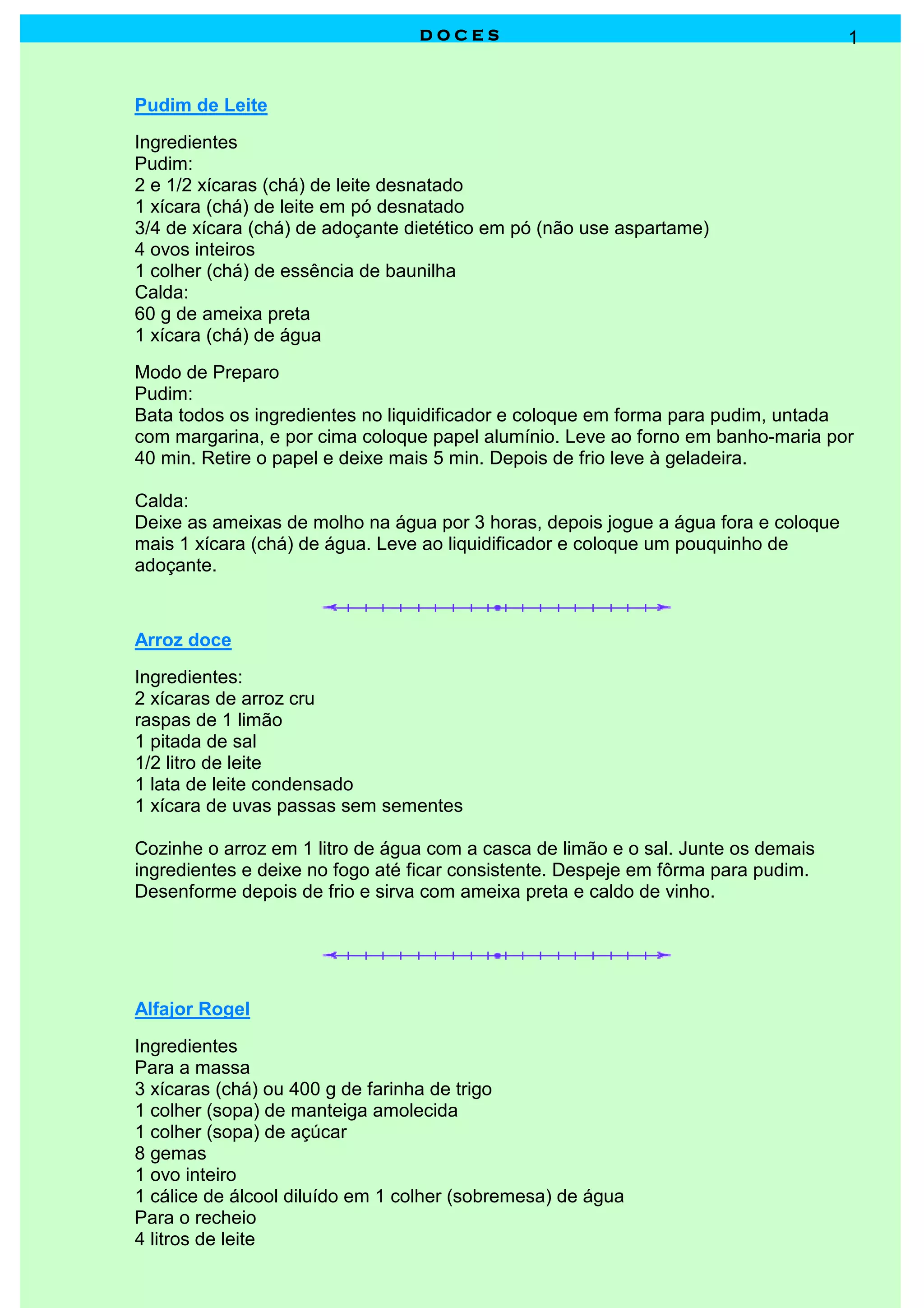 DOCES 1

Pudim de Leite

Ingredientes
Pudim:
2 e 1/2 xícaras (chá) de leite desnatado
1 xícara (chá) de leite em pó desnatado
3/4 de xícara (chá) de adoçante dietético em pó (não use aspartame)
4 ovos inteiros
1 colher (chá) de essência de baunilha
Calda:
60 g de ameixa preta
1 xícara (chá) de água

Modo de Preparo
Pudim:
Bata todos os ingredientes no liquidificador e coloque em forma para pudim, untada com margarina, e por cima coloque papel alumínio. Leve ao forno em banho-maria por 40 min. Retire o papel e deixe mais 5 min. Depois de frio leve à geladeira.

Calda:
Deixe as ameixas de molho na água por 3 horas, depois jogue a água fora e coloque mais 1 xícara (chá) de água. Leve ao liquidificador e coloque um pouquinho de adoçante.

Arroz doce

Ingredientes:
2 xícaras de arroz cru
raspas de 1 limão
1 pitada de sal
1/2 litro de leite
1 lata de leite condensado
1 xícara de uvas passas sem sementes

Cozinhe o arroz em 1 litro de água com a casca de limão e o sal. Junte os demais ingredientes e deixe no fogo até ficar consistente. Despeje em fôrma para pudim. Desenforme depois de frio e sirva com ameixa preta e caldo de vinho.

Alfajor Rogel

Ingredientes
Para a massa
3 xícaras (chá) ou 400 g de farinha de trigo
1 colher (sopa) de manteiga amolecida
1 colher (sopa) de açúcar
8 gemas
1 ovo inteiro
1 cálice de álcool diluído em 1 colher (sobremesa) de água
Para o recheio
4 litros de leite